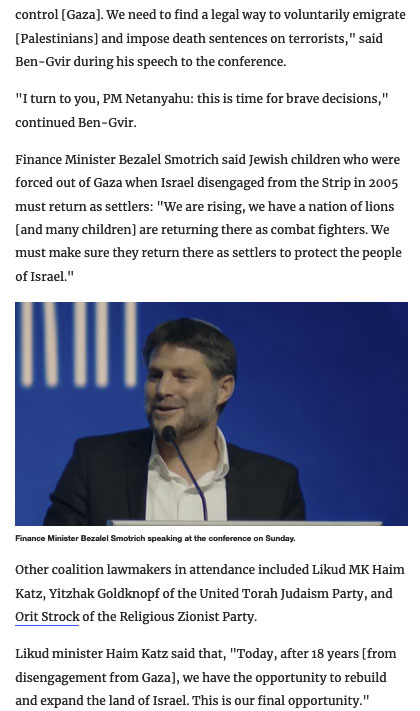 control [Gaza]. We need to find a legal way to voluntarily emigrate [Palestinians] and impose death sentences on terrorists," said Ben-Gvir during his speech to the conference.

"I turn to you, PM Netanyahu: this is time for brave decisions," continued Ben-Gvir.

Finance Minister Bezalel Smotrich said Jewish children who were forced out of Gaza when Israel disengaged from the Strip in 2005 must return as settlers: "We are rising, we have a nation of lions [and many children] are returning there as combat fighters. We must make sure they return there as settlers to protect the people of Israel."

Finance Minister Bezalel Smotrich speaking at the conference on Sunday.

Other coalition lawmakers in attendance included Likud MK Haim Katz, Yitzhak Goldknopf of the United Torah Judaism Party, and Orit Strock of the Religious Zionist Party.

Likud minister Haim Katz said that, "Today, after 18 years [from disengagement from Gaza], we have the opportunity to rebuild and expand the land of Israel. This is our final opportunity."